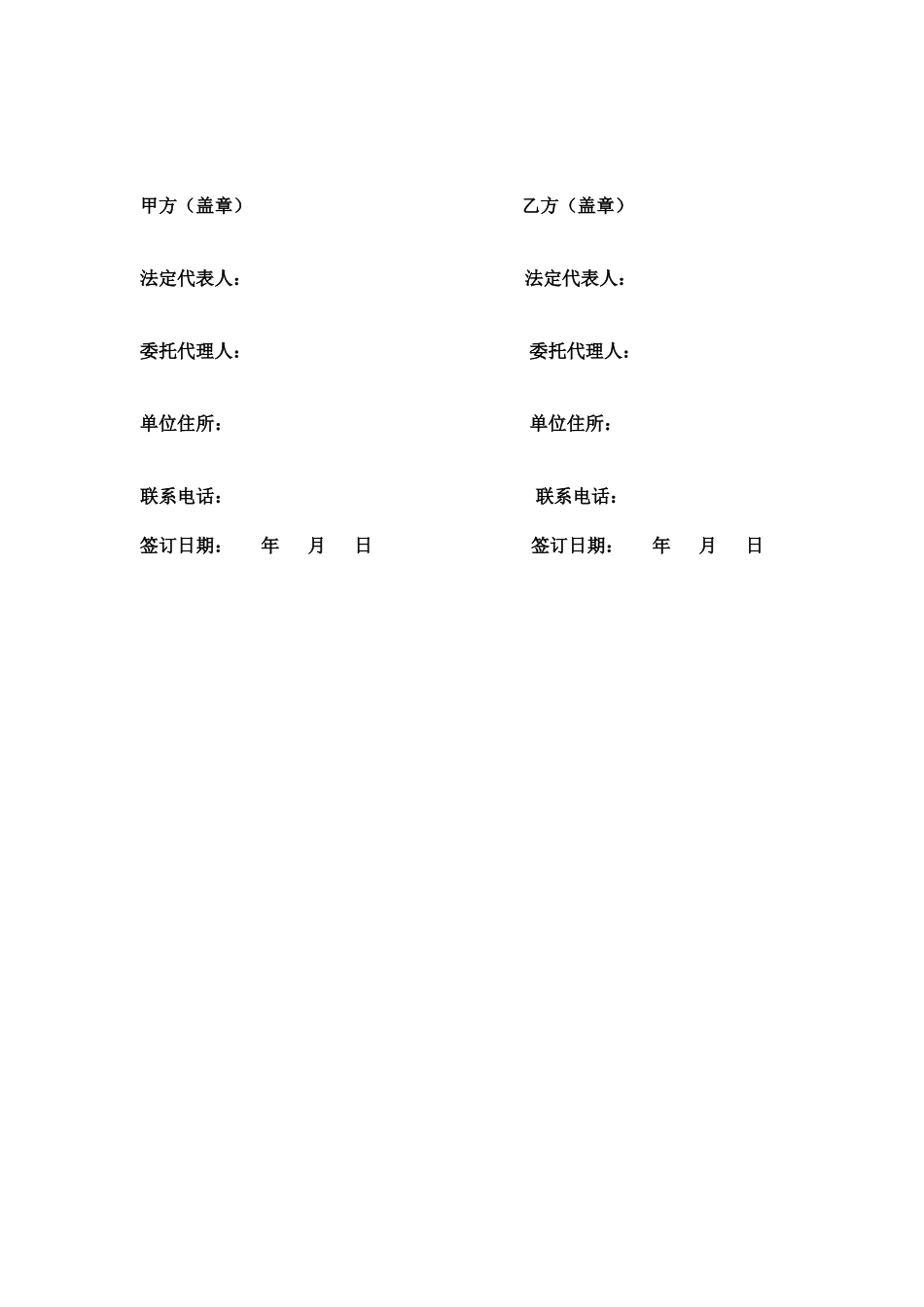 甲方（盖章）

法定代表人：

委托代理人：

单位住所：

联系电话：

签订日期：　　年　　月　　日

乙方（盖章）

法定代表人：

委托代理人：

单位住所：

联系电话：

签订日期：　　年　　月　　日